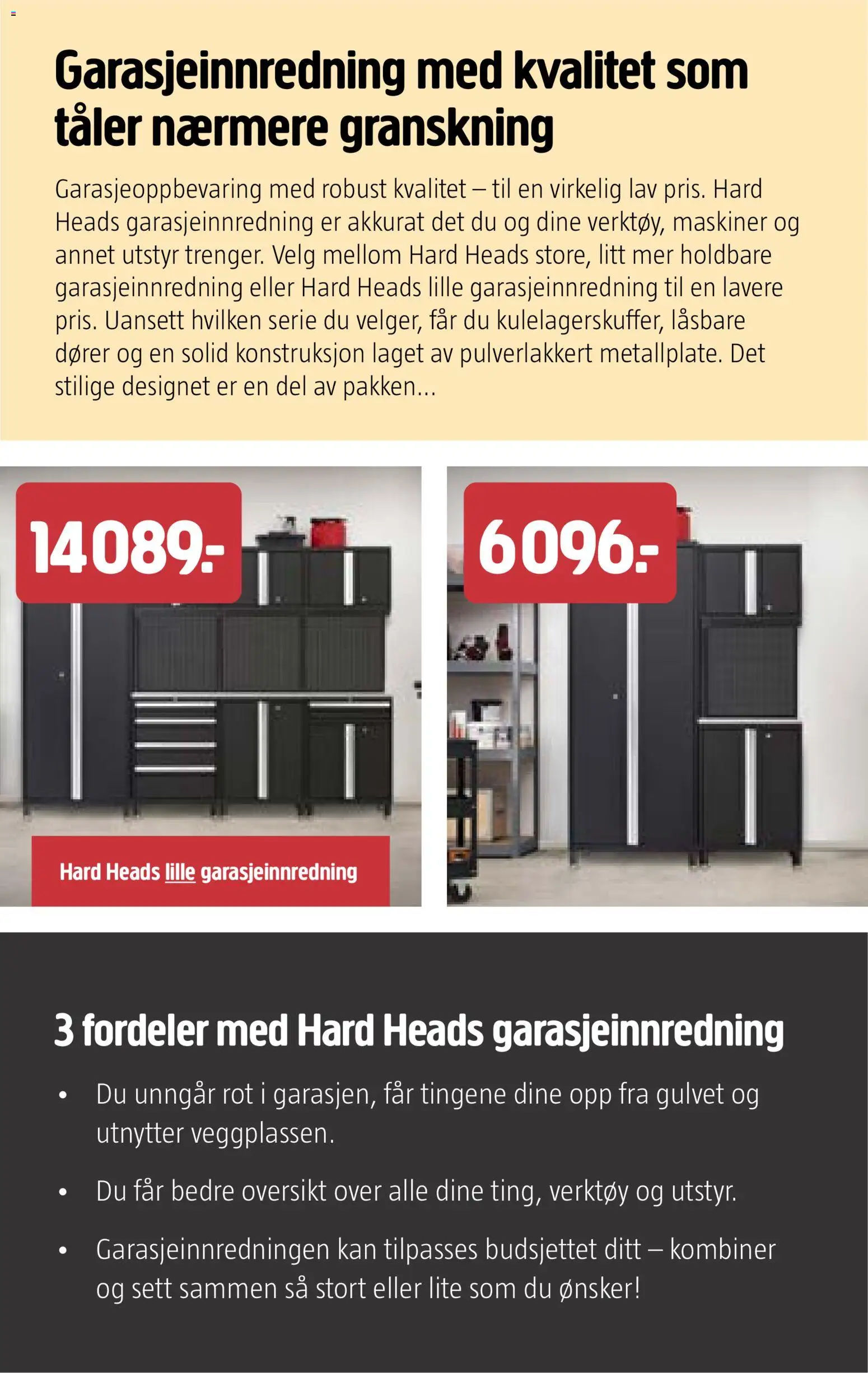 Garasjeinnredning med kvalitet som tåler nærmere granskning

Garasjeoppbevaring med robust kvalitet – til en virkelig lav pris. Hard Heads garasjeinnredning er akkurat det du og dine verktøy, maskiner og annet utstyr trenger. Velg mellom Hard Heads store, litt mer holdbare garasjeinnredning eller Hard Heads lille garasjeinnredning til en lavere pris. Uansett hvilken serie du velger, får du kulelagerskuffer, låsbare dører og en solid konstruksjon laget av pulverlakkert metallplate. Det stilige designet er en del av pakken...

14089.-

Hard Heads lille garasjeinnredning

6096.-

3 fordeler med Hard Heads garasjeinnredning

• Du unngår rot i garasjen, får tingene dine opp fra gulvet og utnytter veggplassen.

• Du får bedre oversikt over alle dine ting, verktøy og utstyr.

• Garasjeinnredningen kan tilpasses budsjettet ditt – kombiner og sett sammen så stort eller lite som du ønsker!